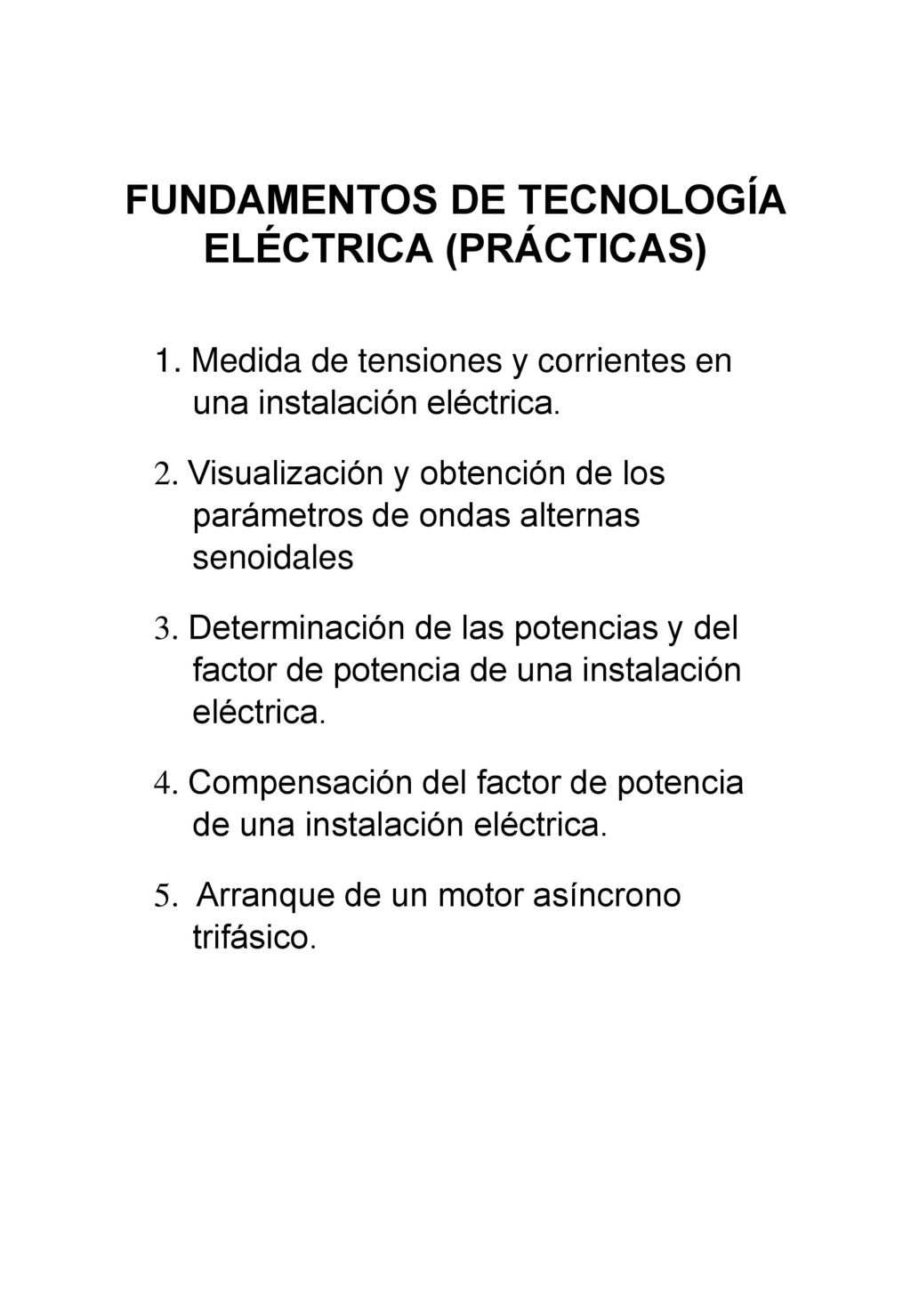 FUNDAMENTOS DE TECNOLOGÍA ELÉCTRICA (PRÁCTICAS)

1. Medida de tensiones y corrientes en una instalación eléctrica.

2. Visualización y obtención de los parámetros de ondas alternas senoidales

3. Determinación de las potencias y del factor de potencia de una instalación eléctrica.

4. Compensación del factor de potencia de una instalación eléctrica.

5. Arranque de un motor asíncrono trifásico.